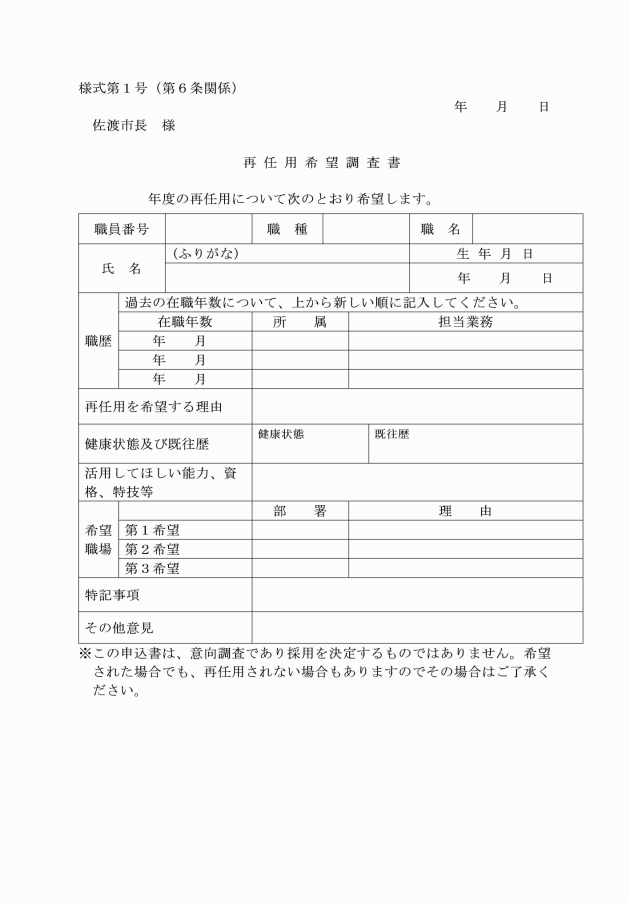 様式第１号（第６条関係）

年　　月　　日

佐渡市長　様

再 任 用 希 望 調 査 書

年度の再任用について次のとおり希望します。

| 職員番号 | | 職　種 | | 職　名 | |
|---|---|---|---|---|---|
| 氏　名 | （ふりがな） | | | 生 年 月 日 | |
| | | | | 年　　月　　日 | |

| 職歴 | 過去の在職年数について、上から新しい順に記入してください。 | | |
|---|---|---|---|
| | 在職年数 | 所　　属 | 担当業務 |
| | 年　　月 | | |
| | 年　　月 | | |
| | 年　　月 | | |

| 再任用を希望する理由 | | |
|---|---|---|
| 健康状態及び既往歴 | 健康状態 | 既往歴 |
| 活用してほしい能力、資格、特技等 | | |

| 希望職場 | | 部　　署 | 理　　由 |
|---|---|---|---|
| | 第１希望 | | |
| | 第２希望 | | |
| | 第３希望 | | |

| 特記事項 | |
|---|---|
| その他意見 | |

※この申込書は、意向調査であり採用を決定するものではありません。希望された場合でも、再任用されない場合もありますのでその場合はご了承ください。